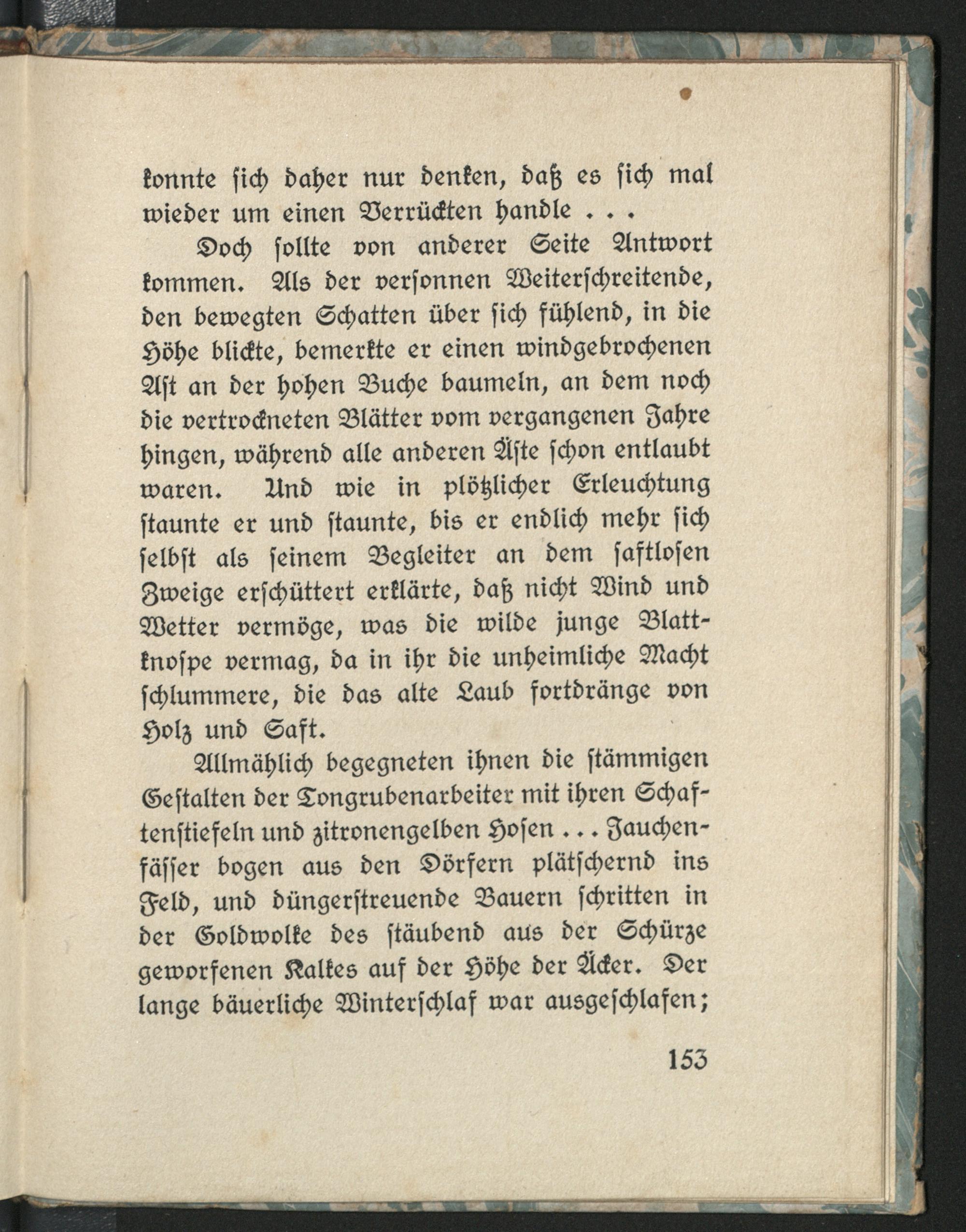 konnte sich daher nur denken, daß es sich mal wieder um einen Verrückten handle . . .

Doch sollte von anderer Seite Antwort kommen. Als der versonnen Weiterschreitende, den bewegten Schatten über sich fühlend, in die Höhe blickte, bemerkte er einen windgebrochenen Ast an der hohen Buche baumeln, an dem noch die vertrockneten Blätter vom vergangenen Jahre hingen, während alle anderen Äste schon entlaubt waren. Und wie in plötzlicher Erleuchtung staunte er und staunte, bis er endlich mehr sich selbst als seinem Begleiter an dem saftlosen Zweige erschüttert erklärte, daß nicht Wind und Wetter vermöge, was die wilde junge Blattknospe vermag, da in ihr die unheimliche Macht schlummere, die das alte Laub fortdränge von Holz und Saft.

Allmählich begegneten ihnen die stämmigen Gestalten der Tongrubenarbeiter mit ihren Schaftenstiefeln und zitronengelben Hosen . . . Jauchenfässer bogen aus den Dörfern plätschernd ins Feld, und düngerstreuende Bauern schritten in der Goldwolke des stäubend aus der Schürze geworfenen Kalkes auf der Höhe der Äcker. Der lange bäuerliche Winterschlaf war ausgeschlafen;

153